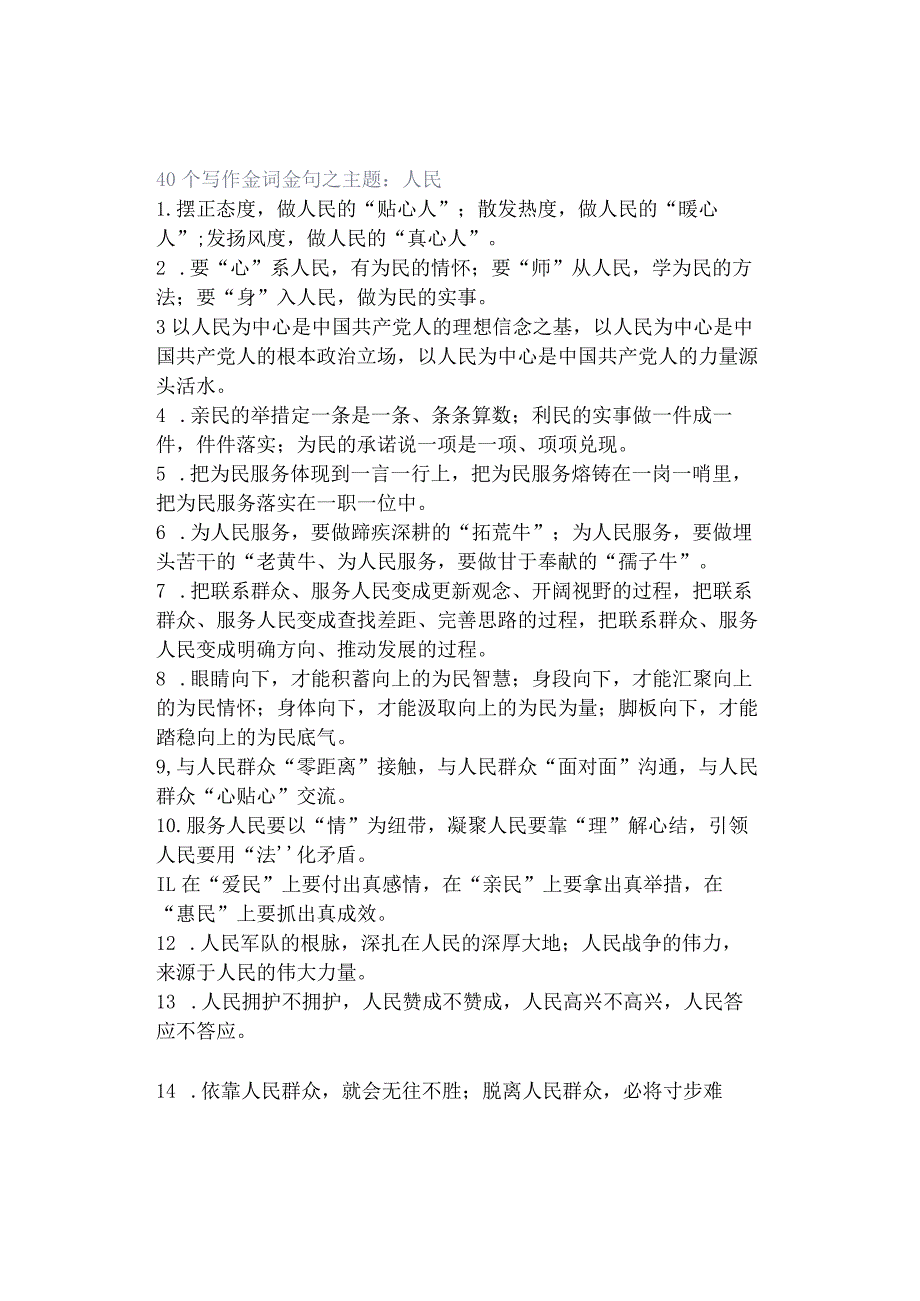 40个写作金词金句之主题：人民

1.摆正态度，做人民的“贴心人”；散发热度，做人民的“暖心人”;发扬风度，做人民的“真心人”。

2 .要“心”系人民，有为民的情怀；要“师”从人民，学为民的方法；要“身”入人民，做为民的实事。

3以人民为中心是中国共产党人的理想信念之基，以人民为中心是中国共产党人的根本政治立场，以人民为中心是中国共产党人的力量源头活水。

4 .亲民的举措定一条是一条、条条算数；利民的实事做一件成一件，件件落实；为民的承诺说一项是一项、项项兑现。

5 .把为民服务体现到一言一行上，把为民服务熔铸在一岗一哨里，把为民服务落实在一职一位中。

6 .为人民服务，要做蹄疾深耕的“拓荒牛”；为人民服务，要做埋头苦干的“老黄牛、为人民服务，要做甘于奉献的“孺子牛”。

7 .把联系群众、服务人民变成更新观念、开阔视野的过程，把联系群众、服务人民变成查找差距、完善思路的过程，把联系群众、服务人民变成明确方向、推动发展的过程。

8 .眼睛向下，才能积蓄向上的为民智慧；身段向下，才能汇聚向上的为民情怀；身体向下，才能汲取向上的为民为量；脚板向下，才能踏稳向上的为民底气。

9,与人民群众“零距离”接触，与人民群众“面对面”沟通，与人民群众“心贴心”交流。

10.服务人民要以“情”为纽带，凝聚人民要靠“理”解心结，引领人民要用“法''化矛盾。

IL在“爱民”上要付出真感情，在“亲民”上要拿出真举措，在“惠民”上要抓出真成效。

12 .人民军队的根脉，深扎在人民的深厚大地；人民战争的伟力，来源于人民的伟大力量。

13 .人民拥护不拥护，人民赞成不赞成，人民高兴不高兴，人民答应不答应。

14 .依靠人民群众，就会无往不胜；脱离人民群众，必将寸步难